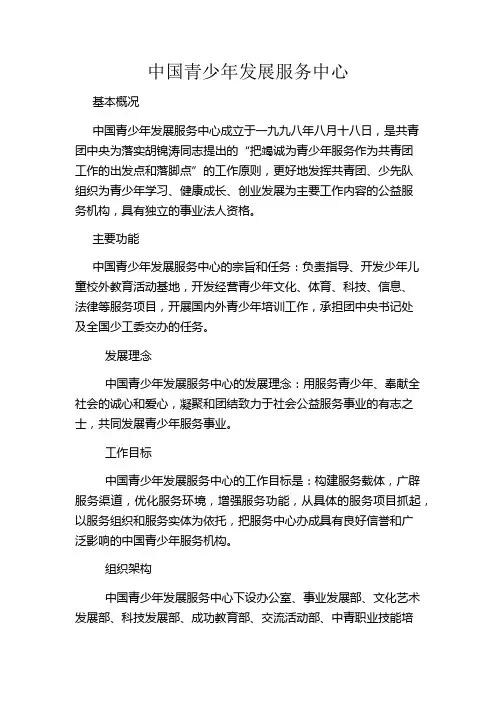 中国青少年发展服务中心

基本概况

中国青少年发展服务中心成立于一九九八年八月十八日，是共青团中央为落实胡锦涛同志提出的“把竭诚为青少年服务作为共青团工作的出发点和落脚点”的工作原则，更好地发挥共青团、少先队组织为青少年学习、健康成长、创业发展为主要工作内容的公益服务机构，具有独立的事业法人资格。

主要功能

中国青少年发展服务中心的宗旨和任务：负责指导、开发少年儿童校外教育活动基地，开发经营青少年文化、体育、科技、信息、法律等服务项目，开展国内外青少年培训工作，承担团中央书记处及全国少工委交办的任务。

发展理念

中国青少年发展服务中心的发展理念：用服务青少年、奉献全社会的诚心和爱心，凝聚和团结致力于社会公益服务事业的有志之士，共同发展青少年服务事业。

工作目标

中国青少年发展服务中心的工作目标是：构建服务载体，广辟服务渠道，优化服务环境，增强服务功能，从具体的服务项目抓起，以服务组织和服务实体为依托，把服务中心办成具有良好信誉和广泛影响的中国青少年服务机构。

组织架构

中国青少年发展服务中心下设办公室、事业发展部、文化艺术发展部、科技发展部、成功教育部、交流活动部、中青职业技能培